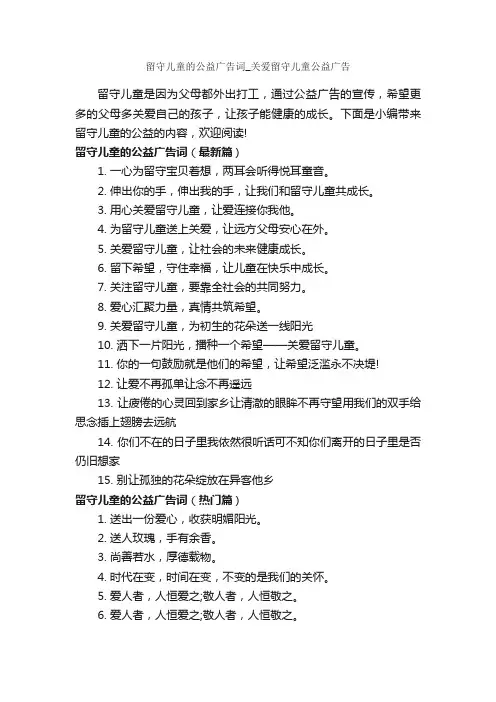 留守儿童的公益广告词_关爱留守儿童公益广告

留守儿童是因为父母都外出打工，通过公益广告的宣传，希望更多的父母多关爱自己的孩子，让孩子能健康的成长。下面是小编带来留守儿童的公益的内容，欢迎阅读!

留守儿童的公益广告词（最新篇）

1. 一心为留守宝贝着想，两耳会听得悦耳童音。

2. 伸出你的手，伸出我的手，让我们和留守儿童共成长。

3. 用心关爱留守儿童，让爱连接你我他。

4. 为留守儿童送上关爱，让远方父母安心在外。

5. 关爱留守儿童，让社会的未来健康成长。

6. 留下希望，守住幸福，让儿童在快乐中成长。

7. 关注留守儿童，要靠全社会的共同努力。

8. 爱心汇聚力量，真情共筑希望。

9. 关爱留守儿童，为初生的花朵送一线阳光

10. 洒下一片阳光，播种一个希望——关爱留守儿童。

11. 你的一句鼓励就是他们的希望，让希望泛滥永不决堤!

12. 让爱不再孤单让念不再遥远

13. 让疲倦的心灵回到家乡让清澈的眼眸不再守望用我们的双手给思念插上翅膀去远航

14. 你们不在的日子里我依然很听话可不知你们离开的日子里是否仍旧想家

15. 别让孤独的花朵绽放在异客他乡

留守儿童的公益广告词（热门篇）

1. 送出一份爱心，收获明媚阳光。

2. 送人玫瑰，手有余香。

3. 尚善若水，厚德载物。

4. 时代在变，时间在变，不变的是我们的关怀。

5. 爱人者，人恒爱之;敬人者，人恒敬之。

6. 爱人者，人恒爱之;敬人者，人恒敬之。